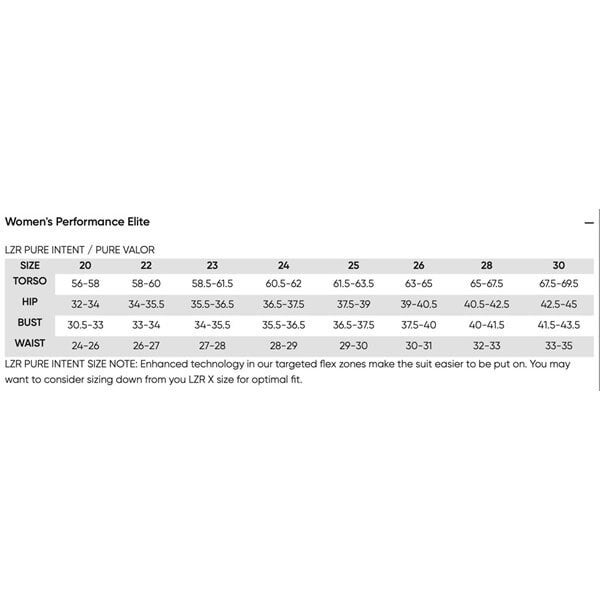 Women's Performance Elite

—

LZR PURE INTENT / PURE VALOR

| SIZE | 20 | 22 | 23 | 24 | 25 | 26 | 28 | 30 |
|---|---|---|---|---|---|---|---|---|
| TORSO | 56-58 | 58-60 | 58.5-61.5 | 60.5-62 | 61.5-63.5 | 63-65 | 65-67.5 | 67.5-69.5 |
| HIP | 32-34 | 34-35.5 | 35.5-36.5 | 36.5-37.5 | 37.5-39 | 39-40.5 | 40.5-42.5 | 42.5-45 |
| BUST | 30.5-33 | 33-34 | 34-35.5 | 35.5-36.5 | 36.5-37.5 | 37.5-40 | 40-41.5 | 41.5-43.5 |
| WAIST | 24-26 | 26-27 | 27-28 | 28-29 | 29-30 | 30-31 | 32-33 | 33-35 |

LZR PURE INTENT SIZE NOTE: Enhanced technology in our targeted flex zones make the suit easier to be put on. You may want to consider sizing down from you LZR X size for optimal fit.